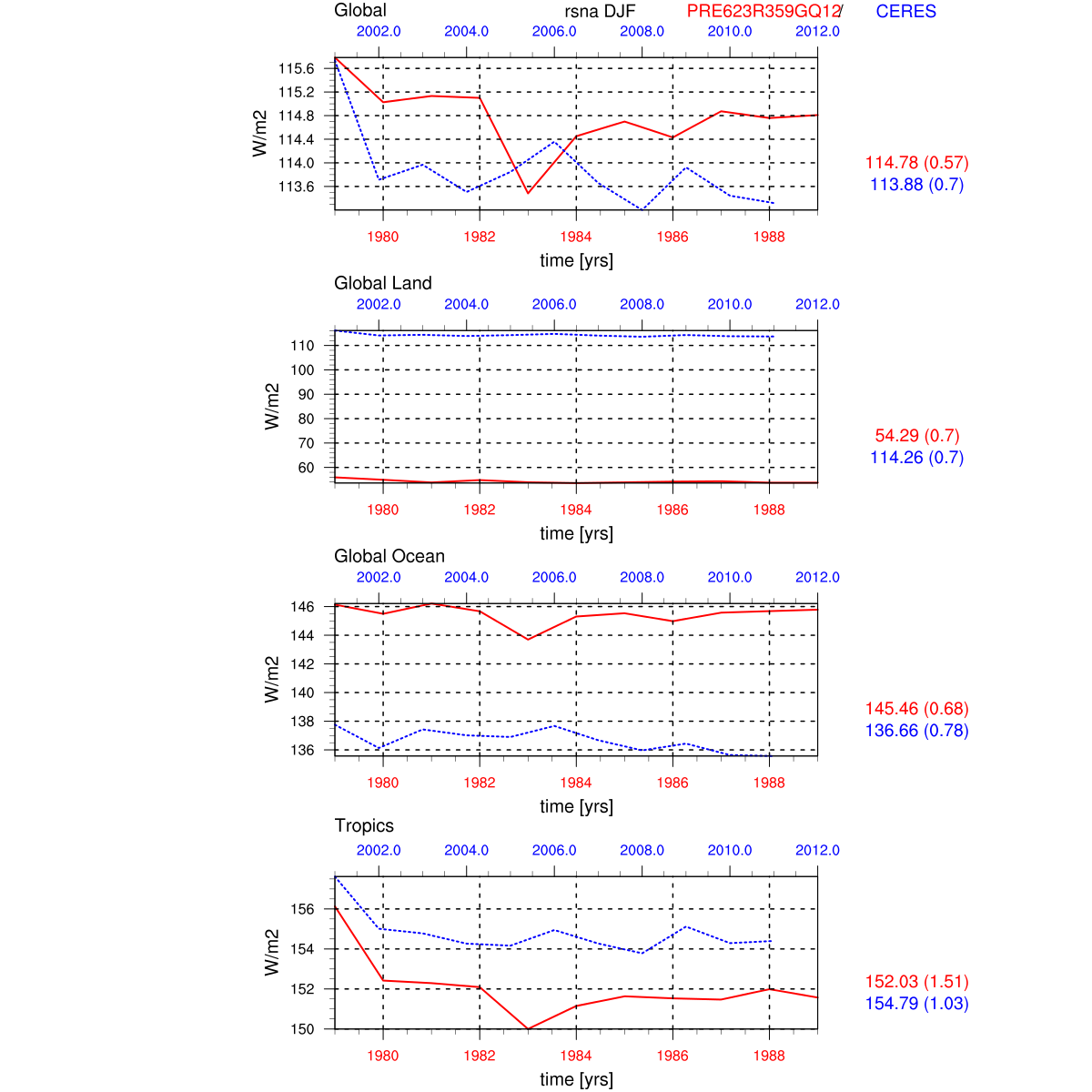 Global rsna DJF PRE623R359GQ12/ CERES

2002.0 2004.0 2006.0 2008.0 2010.0 2012.0

115.6
115.2
114.8
114.4
114.0
113.6

W/m2

1980 1982 1984 1986 1988

time [yrs]

114.78 (0.57)
113.88 (0.7)

Global Land

2002.0 2004.0 2006.0 2008.0 2010.0 2012.0

110
100
90
80
70
60

W/m2

1980 1982 1984 1986 1988

time [yrs]

54.29 (0.7)
114.26 (0.7)

Global Ocean

2002.0 2004.0 2006.0 2008.0 2010.0 2012.0

146
144
142
140
138
136

W/m2

1980 1982 1984 1986 1988

time [yrs]

145.46 (0.68)
136.66 (0.78)

Tropics

2002.0 2004.0 2006.0 2008.0 2010.0 2012.0

156
154
152
150

W/m2

1980 1982 1984 1986 1988

time [yrs]

152.03 (1.51)
154.79 (1.03)